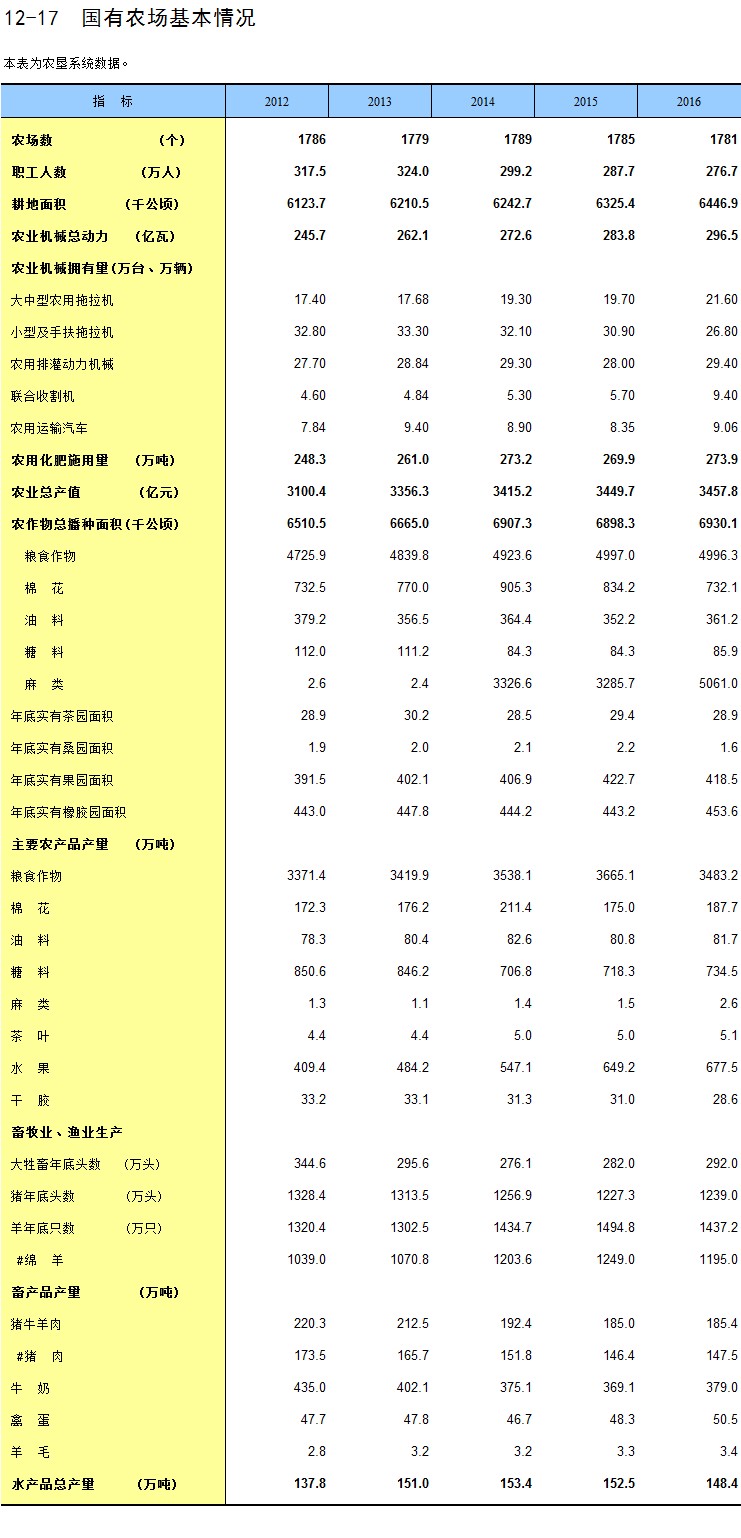 12-17　国有农场基本情况

本表为农垦系统数据。

| 指　　标 | 2012 | 2013 | 2014 | 2015 | 2016 |
|---|---|---|---|---|---|
| 农场数　　　（个） | 1786 | 1779 | 1789 | 1785 | 1781 |
| 职工人数　　（万人） | 317.5 | 324.0 | 299.2 | 287.7 | 276.7 |
| 耕地面积　　（千公顷） | 6123.7 | 6210.5 | 6242.7 | 6325.4 | 6446.9 |
| 农业机械总动力　（亿瓦） | 245.7 | 262.1 | 272.6 | 283.8 | 296.5 |
| 农业机械拥有量(万台、万辆) | | | | | |
| 大中型农用拖拉机 | 17.40 | 17.68 | 19.30 | 19.70 | 21.60 |
| 小型及手扶拖拉机 | 32.80 | 33.30 | 32.10 | 30.90 | 26.80 |
| 农用排灌动力机械 | 27.70 | 28.84 | 29.30 | 28.00 | 29.40 |
| 联合收割机 | 4.60 | 4.84 | 5.30 | 5.70 | 9.40 |
| 农用运输汽车 | 7.84 | 9.40 | 8.90 | 8.35 | 9.06 |
| 农用化肥施用量　（万吨） | 248.3 | 261.0 | 273.2 | 269.9 | 273.9 |
| 农业总产值　　（亿元） | 3100.4 | 3356.3 | 3415.2 | 3449.7 | 3457.8 |
| 农作物总播种面积(千公顷) | 6510.5 | 6665.0 | 6907.3 | 6898.3 | 6930.1 |
| 粮食作物 | 4725.9 | 4839.8 | 4923.6 | 4997.0 | 4996.3 |
| 棉　花 | 732.5 | 770.0 | 905.3 | 834.2 | 732.1 |
| 油　料 | 379.2 | 356.5 | 364.4 | 352.2 | 361.2 |
| 糖　料 | 112.0 | 111.2 | 84.3 | 84.3 | 85.9 |
| 麻　类 | 2.6 | 2.4 | 3326.6 | 3285.7 | 5061.0 |
| 年底实有茶园面积 | 28.9 | 30.2 | 28.5 | 29.4 | 28.9 |
| 年底实有桑园面积 | 1.9 | 2.0 | 2.1 | 2.2 | 1.6 |
| 年底实有果园面积 | 391.5 | 402.1 | 406.9 | 422.7 | 418.5 |
| 年底实有橡胶园面积 | 443.0 | 447.8 | 444.2 | 443.2 | 453.6 |
| 主要农产品产量　（万吨） | | | | | |
| 粮食作物 | 3371.4 | 3419.9 | 3538.1 | 3665.1 | 3483.2 |
| 棉　花 | 172.3 | 176.2 | 211.4 | 175.0 | 187.7 |
| 油　料 | 78.3 | 80.4 | 82.6 | 80.8 | 81.7 |
| 糖　料 | 850.6 | 846.2 | 706.8 | 718.3 | 734.5 |
| 麻　类 | 1.3 | 1.1 | 1.4 | 1.5 | 2.6 |
| 茶　叶 | 4.4 | 4.4 | 5.0 | 5.0 | 5.1 |
| 水　果 | 409.4 | 484.2 | 547.1 | 649.2 | 677.5 |
| 干　胶 | 33.2 | 33.1 | 31.3 | 31.0 | 28.6 |
| 畜牧业、渔业生产 | | | | | |
| 大牲畜年底头数　（万头） | 344.6 | 295.6 | 276.1 | 282.0 | 292.0 |
| 猪年底头数　　（万头） | 1328.4 | 1313.5 | 1256.9 | 1227.3 | 1239.0 |
| 羊年底只数　　（万只） | 1320.4 | 1302.5 | 1434.7 | 1494.8 | 1437.2 |
| #绵　羊 | 1039.0 | 1070.8 | 1203.6 | 1249.0 | 1195.0 |
| 畜产品产量　　（万吨） | | | | | |
| 猪牛羊肉 | 220.3 | 212.5 | 192.4 | 185.0 | 185.4 |
| #猪　肉 | 173.5 | 165.7 | 151.8 | 146.4 | 147.5 |
| 牛　奶 | 435.0 | 402.1 | 375.1 | 369.1 | 379.0 |
| 禽　蛋 | 47.7 | 47.8 | 46.7 | 48.3 | 50.5 |
| 羊　毛 | 2.8 | 3.2 | 3.2 | 3.3 | 3.4 |
| 水产品总产量　（万吨） | 137.8 | 151.0 | 153.4 | 152.5 | 148.4 |